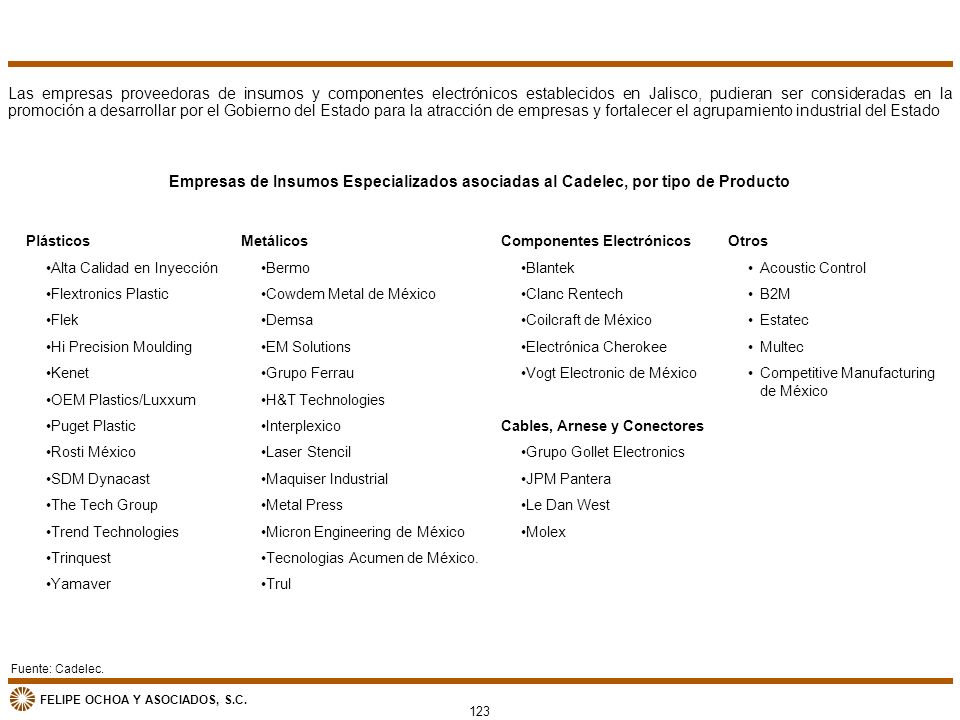 Las empresas proveedoras de insumos y componentes electrónicos establecidos en Jalisco, pudieran ser consideradas en la promoción a desarrollar por el Gobierno del Estado para la atracción de empresas y fortalecer el agrupamiento industrial del Estado

Empresas de Insumos Especializados asociadas al Cadelec, por tipo de Producto

Plásticos
•Alta Calidad en Inyección
•Flextronics Plastic
•Flek
•Hi Precision Moulding
•Kenet
•OEM Plastics/Luxxum
•Puget Plastic
•Rosti México
•SDM Dynacast
•The Tech Group
•Trend Technologies
•Trinquest
•Yamaver

Metálicos
•Bermo
•Cowdem Metal de México
•Demsa
•EM Solutions
•Grupo Ferrau
•H&T Technologies
•Interplexico
•Laser Stencil
•Maquiser Industrial
•Metal Press
•Micron Engineering de México
•Tecnologias Acumen de México.
•Trul

Componentes Electrónicos
•Blantek
•Clanc Rentech
•Coilcraft de México
•Electrónica Cherokee
•Vogt Electronic de México

Cables, Arnese y Conectores
•Grupo Gollet Electronics
•JPM Pantera
•Le Dan West
•Molex

Otros
• Acoustic Control
• B2M
• Estatec
• Multec
• Competitive Manufacturing de México

Fuente: Cadelec.

FELIPE OCHOA Y ASOCIADOS, S.C.

123